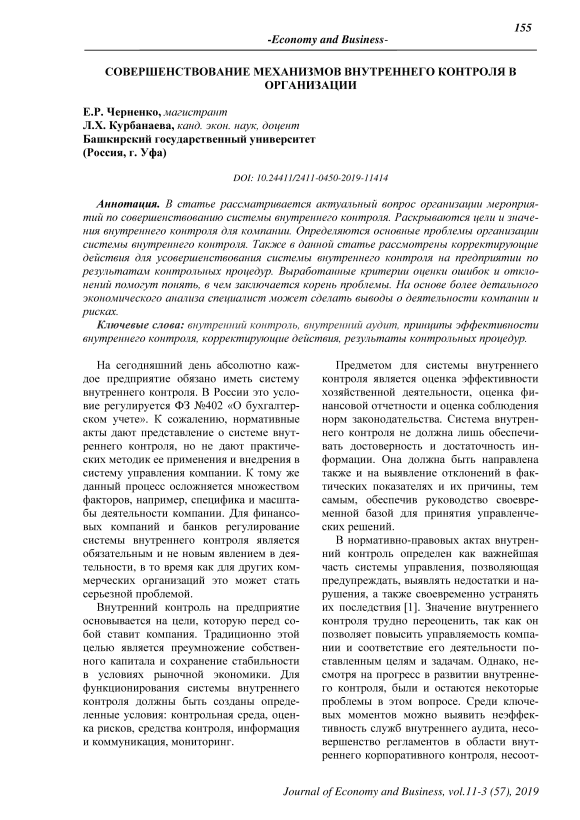 155

-Economy and Business-

СОВЕРШЕНСТВОВАНИЕ МЕХАНИЗМОВ ВНУТРЕННЕГО КОНТРОЛЯ В ОРГАНИЗАЦИИ

Е.Р. Черненко, магистрант
Л.Х. Курбанаева, канд. экон. наук, доцент
Башкирский государственный университет
(Россия, г. Уфа)

DOI: 10.24411/2411-0450-2019-11414

Аннотация. В статье рассматривается актуальный вопрос организации мероприятий по совершенствованию системы внутреннего контроля. Раскрываются цели и значения внутреннего контроля для компании. Определяются основные проблемы организации системы внутреннего контроля. Также в данной статье рассмотрены корректирующие действия для усовершенствования системы внутреннего контроля на предприятии по результатам контрольных процедур. Выработанные критерии оценки ошибок и отклонений помогут понять, в чем заключается корень проблемы. На основе более детального экономического анализа специалист может сделать выводы о деятельности компании и рисках.

Ключевые слова: внутренний контроль, внутренний аудит, принципы эффективности внутреннего контроля, корректирующие действия, результаты контрольных процедур.

На сегодняшний день абсолютно каждое предприятие обязано иметь систему внутреннего контроля. В России это условие регулируется ФЗ №402 «О бухгалтерском учете». К сожалению, нормативные акты дают представление о системе внутреннего контроля, но не дают практических методик ее применения и внедрения в систему управления компании. К тому же данный процесс осложняется множеством факторов, например, специфика и масштабы деятельности компании. Для финансовых компаний и банков регулирование системы внутреннего контроля является обязательным и не новым явлением в деятельности, в то время как для других коммерческих организаций это может стать серьезной проблемой.

Внутренний контроль на предприятие основывается на цели, которую перед собой ставит компания. Традиционно этой целью является преумножение собственного капитала и сохранение стабильности в условиях рыночной экономики. Для функционирования системы внутреннего контроля должны быть созданы определенные условия: контрольная среда, оценка рисков, средства контроля, информация и коммуникация, мониторинг.

Предметом для системы внутреннего контроля является оценка эффективности хозяйственной деятельности, оценка финансовой отчетности и оценка соблюдения норм законодательства. Система внутреннего контроля не должна лишь обеспечивать достоверность и достаточность информации. Она должна быть направлена также и на выявление отклонений в фактических показателях и их причины, тем самым, обеспечив руководство своевременной базой для принятия управленческих решений.

В нормативно-правовых актах внутренний контроль определен как важнейшая часть системы управления, позволяющая предупреждать, выявлять недостатки и нарушения, а также своевременно устранять их последствия [1]. Значение внутреннего контроля трудно переоценить, так как он позволяет повысить управляемость компании и соответствие его деятельности поставленным целям и задачам. Однако, несмотря на прогресс в развитии внутреннего контроля, были и остаются некоторые проблемы в этом вопросе. Среди ключевых моментов можно выявить неэффективность служб внутреннего аудита, несовершенство регламентов в области внутреннего корпоративного контроля, несоот-

Journal of Economy and Business, vol.11-3 (57), 2019